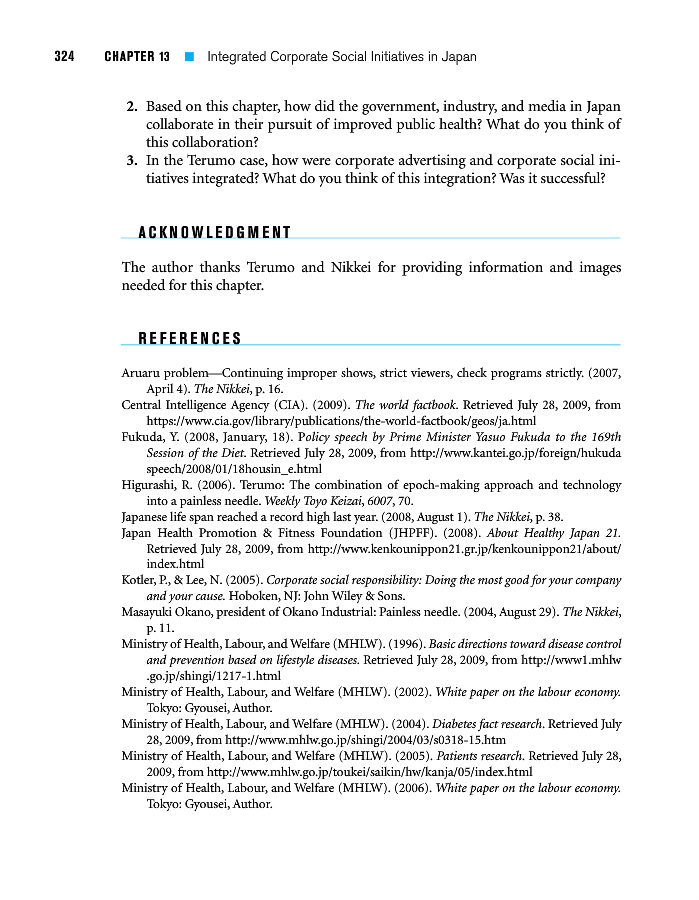 324 CHAPTER 13 ■ Integrated Corporate Social Initiatives in Japan

2. Based on this chapter, how did the government, industry, and media in Japan collaborate in their pursuit of improved public health? What do you think of this collaboration?
3. In the Terumo case, how were corporate advertising and corporate social initiatives integrated? What do you think of this integration? Was it successful?

ACKNOWLEDGMENT

The author thanks Terumo and Nikkei for providing information and images needed for this chapter.

REFERENCES

Aruaru problem—Continuing improper shows, strict viewers, check programs strictly. (2007, April 4). The Nikkei, p. 16.
Central Intelligence Agency (CIA). (2009). The world factbook. Retrieved July 28, 2009, from https://www.cia.gov/library/publications/the-world-factbook/geos/ja.html
Fukuda, Y. (2008, January, 18). Policy speech by Prime Minister Yasuo Fukuda to the 169th Session of the Diet. Retrieved July 28, 2009, from http://www.kantei.go.jp/foreign/hukudaspeech/2008/01/18housin_e.html
Higurashi, R. (2006). Terumo: The combination of epoch-making approach and technology into a painless needle. Weekly Toyo Keizai, 6007, 70.
Japanese life span reached a record high last year. (2008, August 1). The Nikkei, p. 38.
Japan Health Promotion & Fitness Foundation (JHPFF). (2008). About Healthy Japan 21. Retrieved July 28, 2009, from http://www.kenkounippon21.gr.jp/kenkounippon21/about/index.html
Kotler, P., & Lee, N. (2005). Corporate social responsibility: Doing the most good for your company and your cause. Hoboken, NJ: John Wiley & Sons.
Masayuki Okano, president of Okano Industrial: Painless needle. (2004, August 29). The Nikkei, p. 11.
Ministry of Health, Labour, and Welfare (MHLW). (1996). Basic directions toward disease control and prevention based on lifestyle diseases. Retrieved July 28, 2009, from http://www1.mhlw.go.jp/shingi/1217-1.html
Ministry of Health, Labour, and Welfare (MHLW). (2002). White paper on the labour economy. Tokyo: Gyousei, Author.
Ministry of Health, Labour, and Welfare (MHLW). (2004). Diabetes fact research. Retrieved July 28, 2009, from http://www.mhlw.go.jp/shingi/2004/03/s0318-15.htm
Ministry of Health, Labour, and Welfare (MHLW). (2005). Patients research. Retrieved July 28, 2009, from http://www.mhlw.go.jp/toukei/saikin/hw/kanja/05/index.html
Ministry of Health, Labour, and Welfare (MHLW). (2006). White paper on the labour economy. Tokyo: Gyousei, Author.